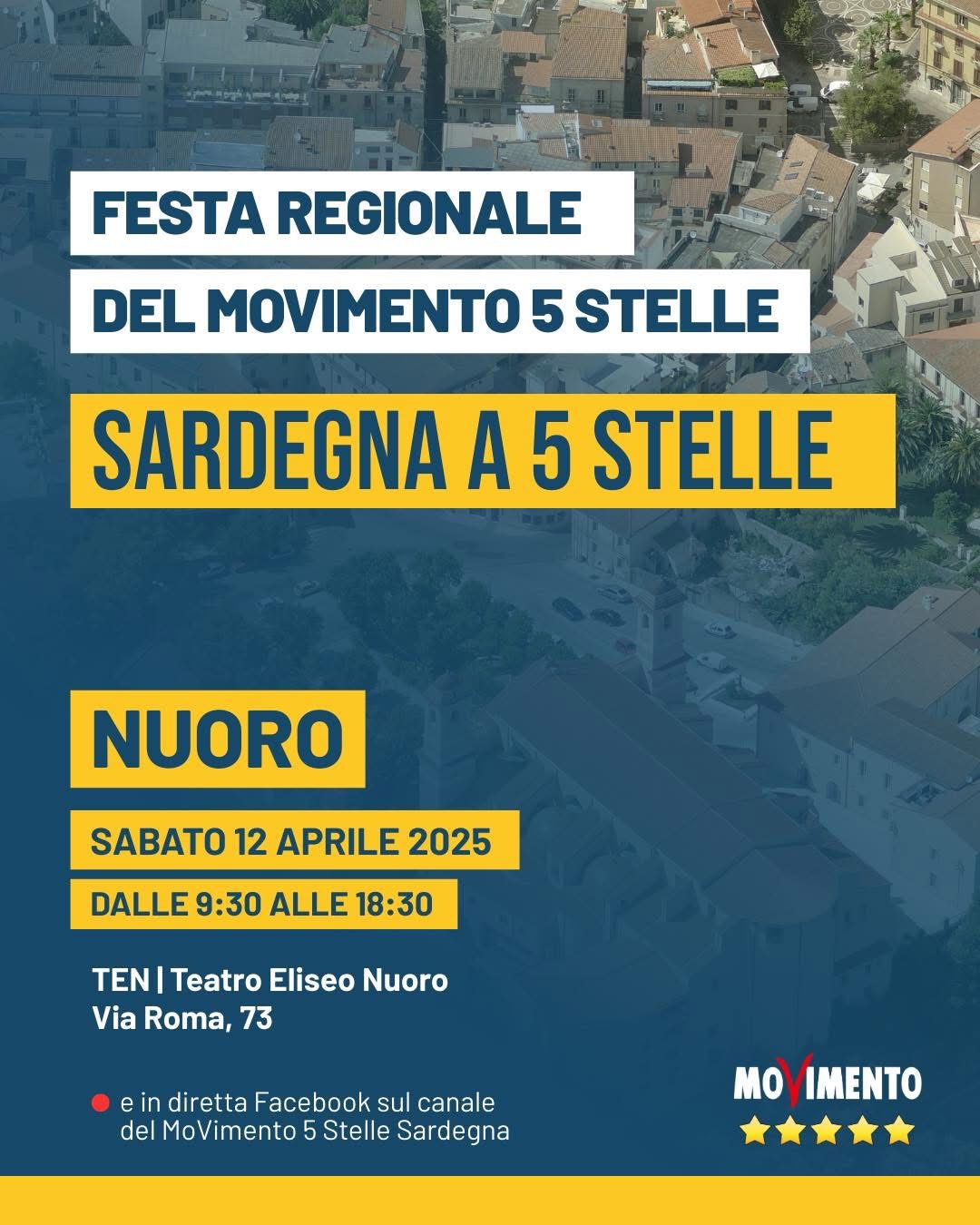 FESTA REGIONALE

DEL MOVIMENTO 5 STELLE

SARDEGNA A 5 STELLE

NUORO

SABATO 12 APRILE 2025

DALLE 9:30 ALLE 18:30

TEN | Teatro Eliseo Nuoro
Via Roma, 73

• e in diretta Facebook sul canale del MoVimento 5 Stelle Sardegna

MOVIMENTO